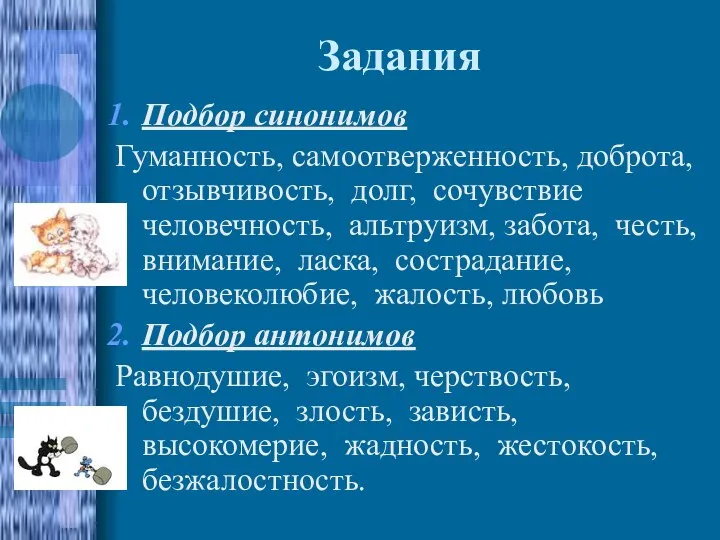 Задания

1. Подбор синонимов

Гуманность, самоотверженность, доброта, отзывчивость, долг, сочувствие человечность, альтруизм, забота, честь, внимание, ласка, сострадание, человеколюбие, жалость, любовь

2. Подбор антонимов

Равнодушие, эгоизм, черствость, бездушие, злость, зависть, высокомерие, жадность, жестокость, безжалостность.